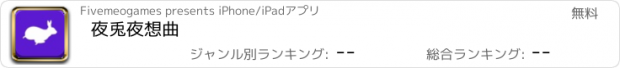 Fivemeogames presents iPhone/iPadアプリ

無料

夜兎夜想曲

ジャンル別ランキング: --

総合ランキング: --